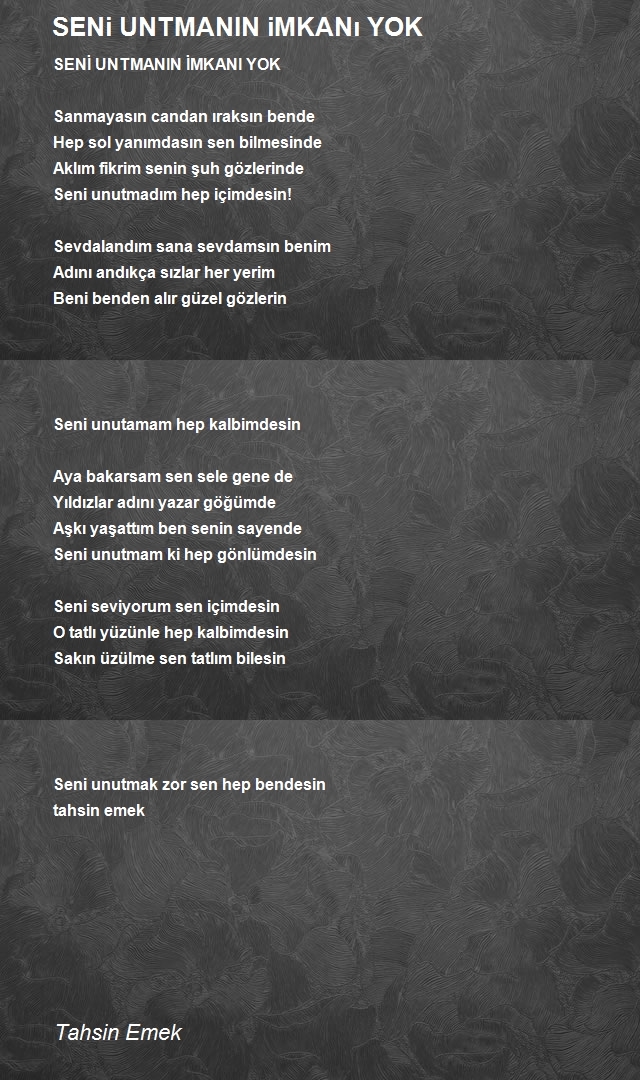 SENi UNTMANIN iMKANı YOK

SENİ UNTMANIN İMKANI YOK

Sanmayasın candan ıraksın bende
Hep sol yanımdasın sen bilmesinde
Aklım fikrim senin şuh gözlerinde
Seni unutmadım hep içimdesin!

Sevdalandım sana sevdamsın benim
Adını andıkça sızlar her yerim
Beni benden alır güzel gözlerin

Seni unutamam hep kalbimdesin

Aya bakarsam sen sele gene de
Yıldızlar adını yazar göğümde
Aşkı yaşattım ben senin sayende
Seni unutmam ki hep gönlümdesin

Seni seviyorum sen içimdesin
O tatlı yüzünle hep kalbimdesin
Sakın üzülme sen tatlım bilesin

Seni unutmak zor sen hep bendesin
tahsin emek

Tahsin Emek